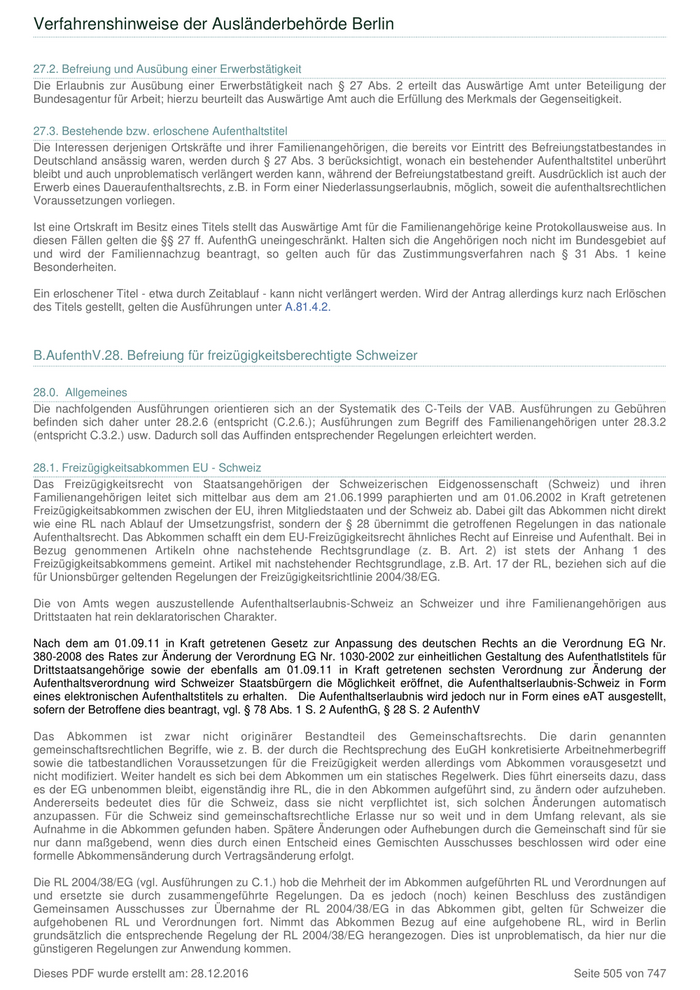 Verfahrenshinweise der Ausländerbehörde Berlin

27.2. Befreiung und Ausübung einer Erwerbstätigkeit

Die Erlaubnis zur Ausübung einer Erwerbstätigkeit nach § 27 Abs. 2 erteilt das Auswärtige Amt unter Beteiligung der Bundesagentur für Arbeit; hierzu beurteilt das Auswärtige Amt auch die Erfüllung des Merkmals der Gegenseitigkeit.

27.3. Bestehende bzw. erloschene Aufenthaltstitel

Die Interessen derjenigen Ortskräfte und ihrer Familienangehörigen, die bereits vor Eintritt des Befreiungstatbestandes in Deutschland ansässig waren, werden durch § 27 Abs. 3 berücksichtigt, wonach ein bestehender Aufenthaltstitel unberührt bleibt und auch unproblematisch verlängert werden kann, während der Befreiungstatbestand greift. Ausdrücklich ist auch der Erwerb eines Daueraufenthaltsrechts, z.B. in Form einer Niederlassungserlaubnis, möglich, soweit die aufenthaltsrechtlichen Voraussetzungen vorliegen.

Ist eine Ortskraft im Besitz eines Titels stellt das Auswärtige Amt für die Familienangehörige keine Protokollausweise aus. In diesen Fällen gelten die §§ 27 ff. AufenthG uneingeschränkt. Halten sich die Angehörigen noch nicht im Bundesgebiet auf und wird der Familiennachzug beantragt, so gelten auch für das Zustimmungsverfahren nach § 31 Abs. 1 keine Besonderheiten.

Ein erloschener Titel - etwa durch Zeitablauf - kann nicht verlängert werden. Wird der Antrag allerdings kurz nach Erlöschen des Titels gestellt, gelten die Ausführungen unter A.81.4.2.

B.AufenthV.28. Befreiung für freizügigkeitsberechtigte Schweizer

28.0. Allgemeines

Die nachfolgenden Ausführungen orientieren sich an der Systematik des C-Teils der VAB. Ausführungen zu Gebühren befinden sich daher unter 28.2.6 (entspricht (C.2.6.); Ausführungen zum Begriff des Familienangehörigen unter 28.3.2 (entspricht C.3.2.) usw. Dadurch soll das Auffinden entsprechender Regelungen erleichtert werden.

28.1. Freizügigkeitsabkommen EU - Schweiz

Das Freizügigkeitsrecht von Staatsangehörigen der Schweizerischen Eidgenossenschaft (Schweiz) und ihren Familienangehörigen leitet sich mittelbar aus dem am 21.06.1999 paraphierten und am 01.06.2002 in Kraft getretenen Freizügigkeitsabkommen zwischen der EU, ihren Mitgliedstaaten und der Schweiz ab. Dabei gilt das Abkommen nicht direkt wie eine RL nach Ablauf der Umsetzungsfrist, sondern der § 28 übernimmt die getroffenen Regelungen in das nationale Aufenthaltsrecht. Das Abkommen schafft ein dem EU-Freizügigkeitsrecht ähnliches Recht auf Einreise und Aufenthalt. Bei in Bezug genommenen Artikeln ohne nachstehende Rechtsgrundlage (z. B. Art. 2) ist stets der Anhang 1 des Freizügigkeitsabkommens gemeint. Artikel mit nachstehender Rechtsgrundlage, z.B. Art. 17 der RL, beziehen sich auf die für Unionsbürger geltenden Regelungen der Freizügigkeitsrichtlinie 2004/38/EG.

Die von Amts wegen auszustellende Aufenthaltserlaubnis-Schweiz an Schweizer und ihre Familienangehörigen aus Drittstaaten hat rein deklaratorischen Charakter.

Nach dem am 01.09.11 in Kraft getretenen Gesetz zur Anpassung des deutschen Rechts an die Verordnung EG Nr. 380-2008 des Rates zur Änderung der Verordnung EG Nr. 1030-2002 zur einheitlichen Gestaltung des Aufenthaltstitels für Drittstaatsangehörige sowie der ebenfalls am 01.09.11 in Kraft getretenen sechsten Verordnung zur Änderung der Aufenthaltsverordnung wird Schweizer Staatsbürgern die Möglichkeit eröffnet, die Aufenthaltserlaubnis-Schweiz in Form eines elektronischen Aufenthaltstitels zu erhalten. Die Aufenthaltserlaubnis wird jedoch nur in Form eines eAT ausgestellt, sofern der Betroffene dies beantragt, vgl. § 78 Abs. 1 S. 2 AufenthG, § 28 S. 2 AufenthV

Das Abkommen ist zwar nicht originärer Bestandteil des Gemeinschaftsrechts. Die darin genannten gemeinschaftsrechtlichen Begriffe, wie z. B. der durch die Rechtsprechung des EuGH konkretisierte Arbeitnehmerbegriff sowie die tatbestandlichen Voraussetzungen für die Freizügigkeit werden allerdings vom Abkommen vorausgesetzt und nicht modifiziert. Weiter handelt es sich bei dem Abkommen um ein statisches Regelwerk. Dies führt einerseits dazu, dass es der EG unbenommen bleibt, eigenständig ihre RL, die in den Abkommen aufgeführt sind, zu ändern oder aufzuheben. Andererseits bedeutet dies für die Schweiz, dass sie nicht verpflichtet ist, sich solchen Änderungen automatisch anzupassen. Für die Schweiz sind gemeinschaftsrechtliche Erlasse nur so weit und in dem Umfang relevant, als sie Aufnahme in die Abkommen gefunden haben. Spätere Änderungen oder Aufhebungen durch die Gemeinschaft sind für sie nur dann maßgebend, wenn dies durch einen Entscheid eines Gemischten Ausschusses beschlossen wird oder eine formelle Abkommensänderung durch Vertragsänderung erfolgt.

Die RL 2004/38/EG (vgl. Ausführungen zu C.1.) hob die Mehrheit der im Abkommen aufgeführten RL und Verordnungen auf und ersetzte sie durch zusammengeführte Regelungen. Da es jedoch (noch) keinen Beschluss des zuständigen Gemeinsamen Ausschusses zur Übernahme der RL 2004/38/EG in das Abkommen gibt, gelten für Schweizer die aufgehobenen RL und Verordnungen fort. Nimmt das Abkommen Bezug auf eine aufgehobene RL, wird in Berlin grundsätzlich die entsprechende Regelung der RL 2004/38/EG herangezogen. Dies ist unproblematisch, da hier nur die günstigeren Regelungen zur Anwendung kommen.

Dieses PDF wurde erstellt am: 28.12.2016

Seite 505 von 747